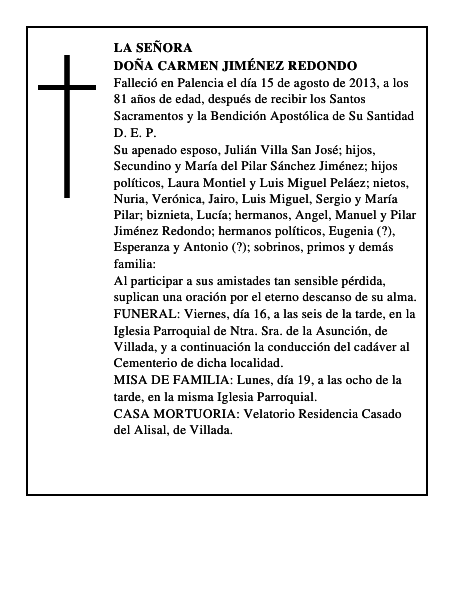 LA SEÑORA
DOÑA CARMEN JIMÉNEZ REDONDO
Falleció en Palencia el día 15 de agosto de 2013, a los 81 años de edad, después de recibir los Santos Sacramentos y la Bendición Apostólica de Su Santidad
D. E. P.
Su apenado esposo, Julián Villa San José; hijos, Secundino y María del Pilar Sánchez Jiménez; hijos políticos, Laura Montiel y Luis Miguel Peláez; nietos, Nuria, Verónica, Jairo, Luis Miguel, Sergio y María Pilar; biznieta, Lucía; hermanos, Angel, Manuel y Pilar Jiménez Redondo; hermanos políticos, Eugenia (?), Esperanza y Antonio (?); sobrinos, primos y demás familia:
Al participar a sus amistades tan sensible pérdida, suplican una oración por el eterno descanso de su alma.
FUNERAL: Viernes, día 16, a las seis de la tarde, en la Iglesia Parroquial de Ntra. Sra. de la Asunción, de Villada, y a continuación la conducción del cadáver al Cementerio de dicha localidad.
MISA DE FAMILIA: Lunes, día 19, a las ocho de la tarde, en la misma Iglesia Parroquial.
CASA MORTUORIA: Velatorio Residencia Casado del Alisal, de Villada.